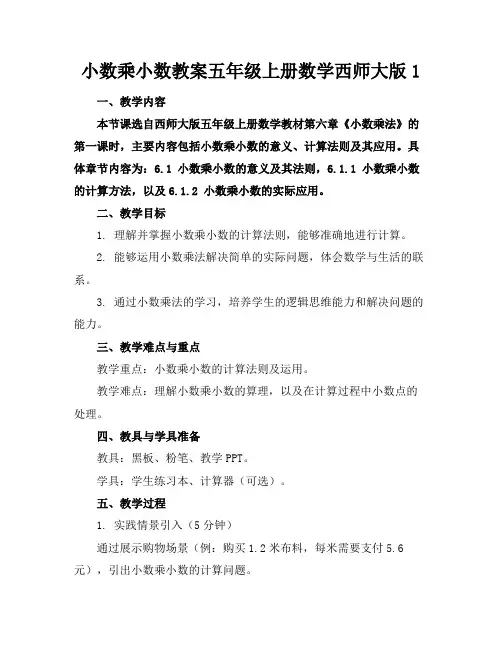 小数乘小数教案五年级上册数学西师大版 1

一、教学内容

本节课选自西师大版五年级上册数学教材第六章《小数乘法》的第一课时，主要内容包括小数乘小数的意义、计算法则及其应用。具体章节内容为：6.1 小数乘小数的意义及其法则，6.1.1 小数乘小数的计算方法，以及 6.1.2 小数乘小数的实际应用。

二、教学目标

1. 理解并掌握小数乘小数的计算法则，能够准确地进行计算。

2. 能够运用小数乘法解决简单的实际问题，体会数学与生活的联系。

3. 通过小数乘法的学习，培养学生的逻辑思维能力和解决问题的能力。

三、教学难点与重点

教学重点：小数乘小数的计算法则及运用。

教学难点：理解小数乘小数的算理，以及在计算过程中小数点的处理。

四、教具与学具准备

教具：黑板、粉笔、教学 PPT。

学具：学生练习本、计算器（可选）。

五、教学过程

1. 实践情景引入（5 分钟）

通过展示购物场景（例：购买 1.2 米布料，每米需要支付 5.6 元），引出小数乘小数的计算问题。